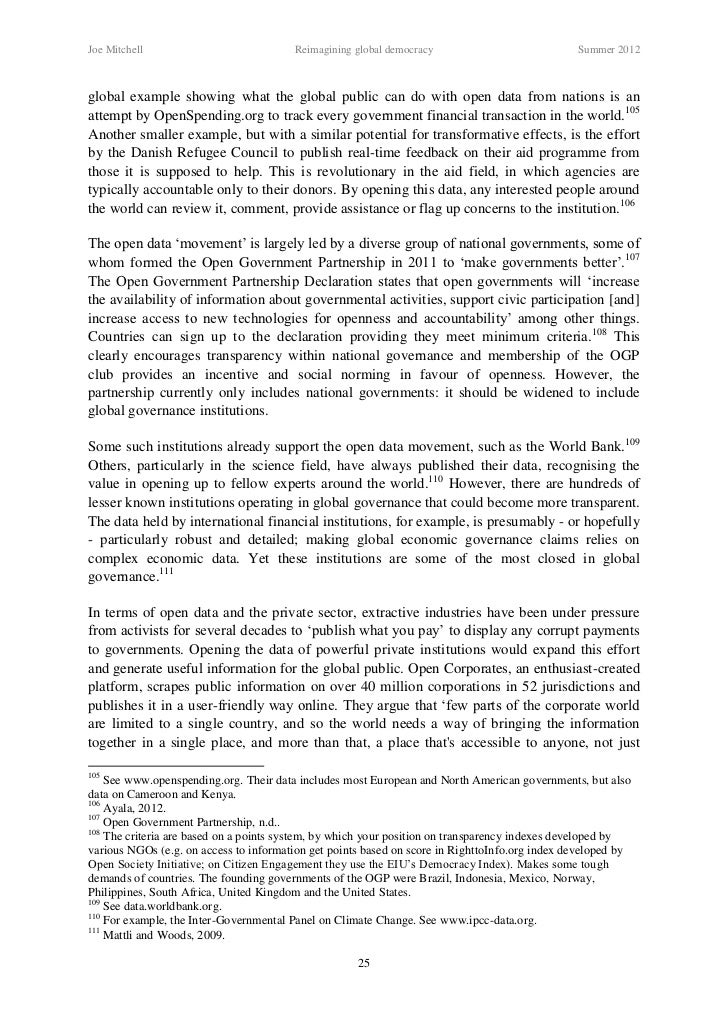 Joe Mitchell Reimagining global democracy Summer 2012

global example showing what the global public can do with open data from nations is an attempt by OpenSpending.org to track every government financial transaction in the world.$^{105}$ Another smaller example, but with a similar potential for transformative effects, is the effort by the Danish Refugee Council to publish real-time feedback on their aid programme from those it is supposed to help. This is revolutionary in the aid field, in which agencies are typically accountable only to their donors. By opening this data, any interested people around the world can review it, comment, provide assistance or flag up concerns to the institution.$^{106}$

The open data 'movement' is largely led by a diverse group of national governments, some of whom formed the Open Government Partnership in 2011 to 'make governments better'.$^{107}$ The Open Government Partnership Declaration states that open governments will 'increase the availability of information about governmental activities, support civic participation [and] increase access to new technologies for openness and accountability' among other things. Countries can sign up to the declaration providing they meet minimum criteria.$^{108}$ This clearly encourages transparency within national governance and membership of the OGP club provides an incentive and social norming in favour of openness. However, the partnership currently only includes national governments: it should be widened to include global governance institutions.

Some such institutions already support the open data movement, such as the World Bank.$^{109}$ Others, particularly in the science field, have always published their data, recognising the value in opening up to fellow experts around the world.$^{110}$ However, there are hundreds of lesser known institutions operating in global governance that could become more transparent. The data held by international financial institutions, for example, is presumably - or hopefully - particularly robust and detailed; making global economic governance claims relies on complex economic data. Yet these institutions are some of the most closed in global governance.$^{111}$

In terms of open data and the private sector, extractive industries have been under pressure from activists for several decades to 'publish what you pay' to display any corrupt payments to governments. Opening the data of powerful private institutions would expand this effort and generate useful information for the global public. Open Corporates, an enthusiast-created platform, scrapes public information on over 40 million corporations in 52 jurisdictions and publishes it in a user-friendly way online. They argue that 'few parts of the corporate world are limited to a single country, and so the world needs a way of bringing the information together in a single place, and more than that, a place that's accessible to anyone, not just

$^{105}$ See www.openspending.org. Their data includes most European and North American governments, but also data on Cameroon and Kenya.
$^{106}$ Ayala, 2012.
$^{107}$ Open Government Partnership, n.d..
$^{108}$ The criteria are based on a points system, by which your position on transparency indexes developed by various NGOs (e.g. on access to information get points based on score in RighttoInfo.org index developed by Open Society Initiative; on Citizen Engagement they use the EIU's Democracy Index). Makes some tough demands of countries. The founding governments of the OGP were Brazil, Indonesia, Mexico, Norway, Philippines, South Africa, United Kingdom and the United States.
$^{109}$ See data.worldbank.org.
$^{110}$ For example, the Inter-Governmental Panel on Climate Change. See www.ipcc-data.org.
$^{111}$ Mattli and Woods, 2009.

25